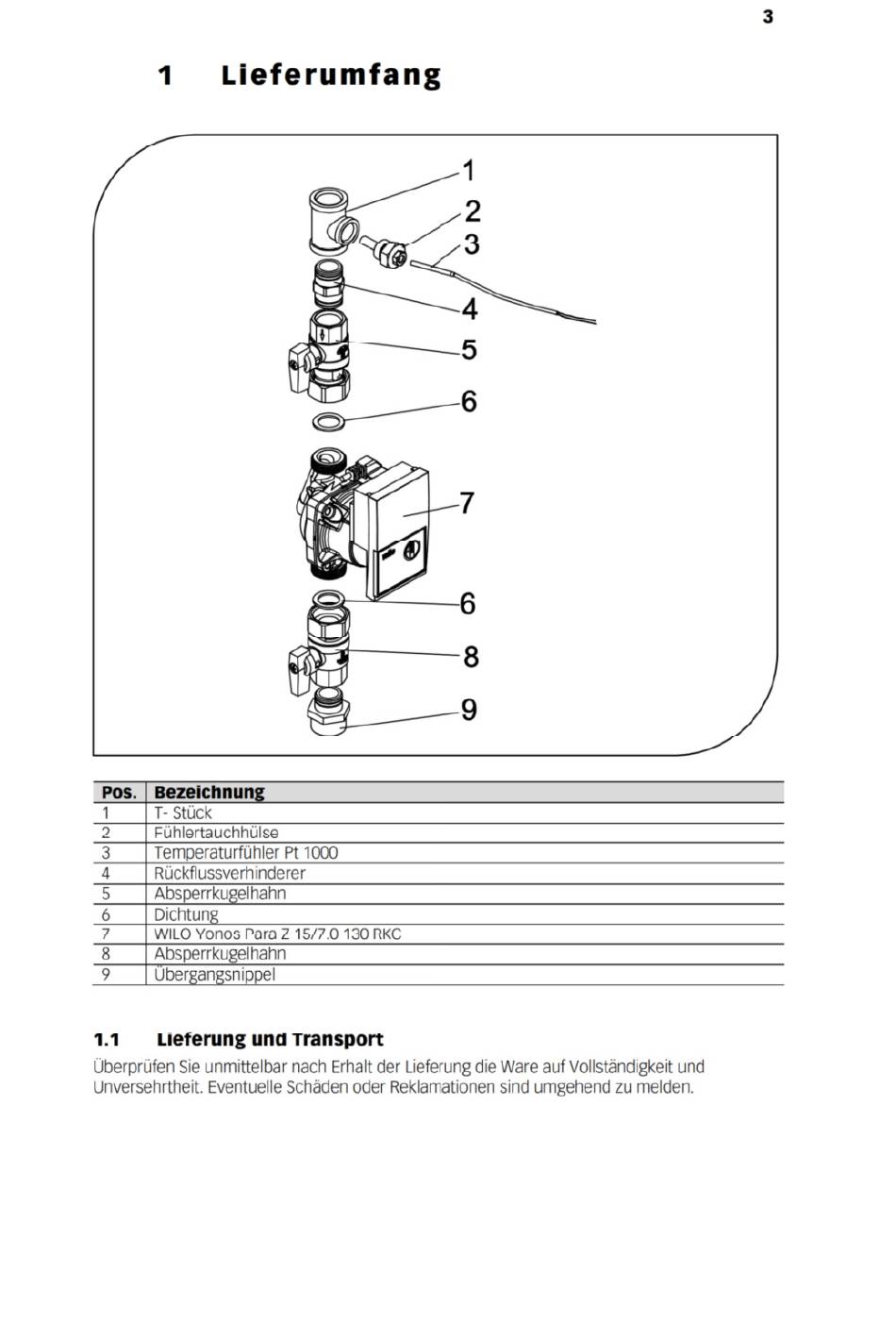 3

1 Lieferumfang

1
2
3
4
5
6
7
6
8
9

| Pos. | Bezeichnung |
|---|---|
| 1 | T- Stück |
| 2 | Fühlertauchhülse |
| 3 | Temperaturfühler Pt 1000 |
| 4 | Rückflussverhinderer |
| 5 | Absperrkugelhahn |
| 6 | Dichtung |
| 7 | WILO Yonos Para Z 15/7.0 130 RKC |
| 8 | Absperrkugelhahn |
| 9 | Übergangsnippel |

1.1 Lieferung und Transport

Überprüfen Sie unmittelbar nach Erhalt der Lieferung die Ware auf Vollständigkeit und Unversehrtheit. Eventuelle Schäden oder Reklamationen sind umgehend zu melden.